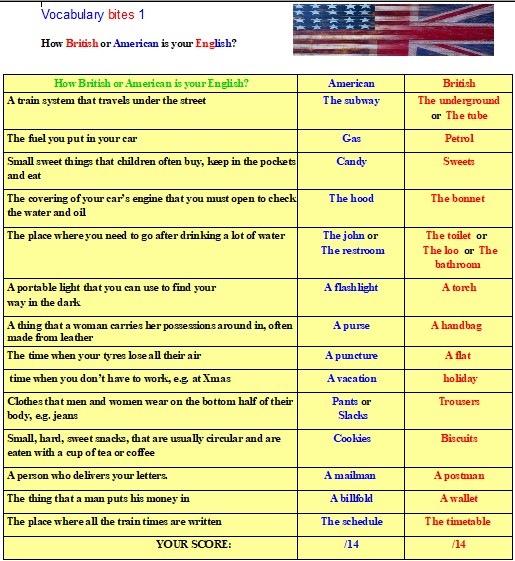 Vocabulary bites 1

How British or American is your English?

| How British or American is your English? | American | British |
|---|---|---|
| A train system that travels under the street | The subway | The underground or The tube |
| The fuel you put in your car | Gas | Petrol |
| Small sweet things that children often buy, keep in the pockets and eat | Candy | Sweets |
| The covering of your car's engine that you must open to check the water and oil | The hood | The bonnet |
| The place where you need to go after drinking a lot of water | The john or The restroom | The toilet or The loo or The bathroom |
| A portable light that you can use to find your way in the dark | A flashlight | A torch |
| A thing that a woman carries her possessions around in, often made from leather | A purse | A handbag |
| The time when your tyres lose all their air | A puncture | A flat |
| time when you don't have to work, e.g. at Xmas | A vacation | holiday |
| Clothes that men and women wear on the bottom half of their body, e.g. jeans | Pants or Slacks | Trousers |
| Small, hard, sweet snacks, that are usually circular and are eaten with a cup of tea or coffee | Cookies | Biscuits |
| A person who delivers your letters. | A mailman | A postman |
| The thing that a man puts his money in | A billfold | A wallet |
| The place where all the train times are written | The schedule | The timetable |
| YOUR SCORE: | /14 | /14 |